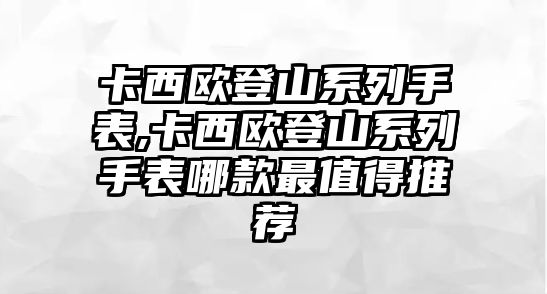 卡西欧登山系列手表,卡西欧登山系列手表哪款最值得推荐